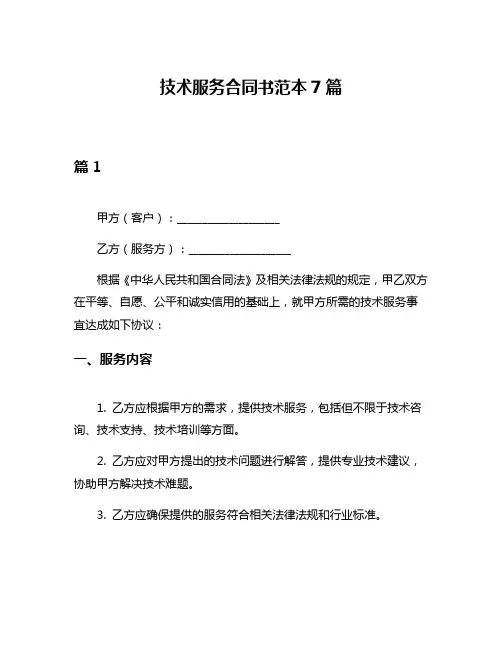 技术服务合同书范本 7 篇

篇 1

甲方（客户）：__________________

乙方（服务方）：__________________

根据《中华人民共和国合同法》及相关法律法规的规定，甲乙双方在平等、自愿、公平和诚实信用的基础上，就甲方所需的技术服务事宜达成如下协议：

一、服务内容

1. 乙方应根据甲方的需求，提供技术服务，包括但不限于技术咨询、技术支持、技术培训等方面。

2. 乙方应对甲方提出的技术问题进行解答，提供专业技术建议，协助甲方解决技术难题。

3. 乙方应确保提供的服务符合相关法律法规和行业标准。